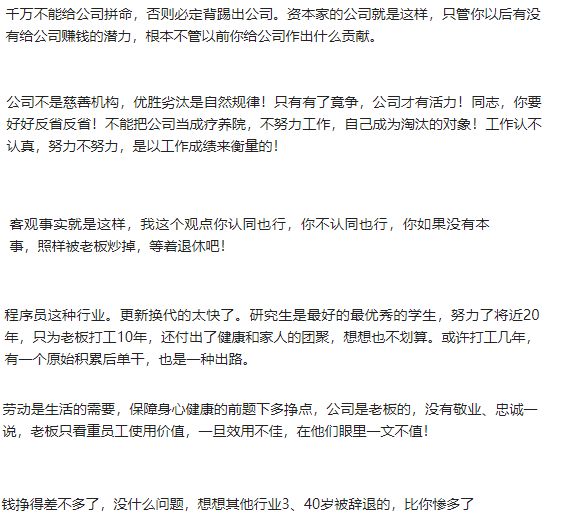 千万不能给公司拼命，否则必定背踢出公司。资本家的公司就是这样，只管你以后有没有给公司赚钱的潜力，根本不管以前你给公司作出什么贡献。

公司不是慈善机构，优胜劣汰是自然规律！只有有了竟争，公司才有活力！同志，你要好好反省反省！不能把公司当成疗养院，不努力工作，自己成为淘汰的对象！工作认不认真，努力不努力，是以工作成绩来衡量的！

客观事实就是这样，我这个观点你认同也行，你不认同也行，你如果没有本事，照样被老板炒掉，等着退休吧！

程序员这种行业。更新换代的太快了。研究生是最好的最优秀的学生，努力了将近20年，只为老板打工10年，还付出了健康和家人的团聚，想想也不划算。或许打工几年，有一个原始积累后单干，也是一种出路。

劳动是生活的需要，保障身心健康的前题下多挣点，公司是老板的，没有敬业、忠诚一说，老板只看重员工使用价值，一旦效用不佳，在他们眼里一文不值！

钱挣得差不多了，没什么问题，想想其他行业3、40岁被辞退的，比你惨多了